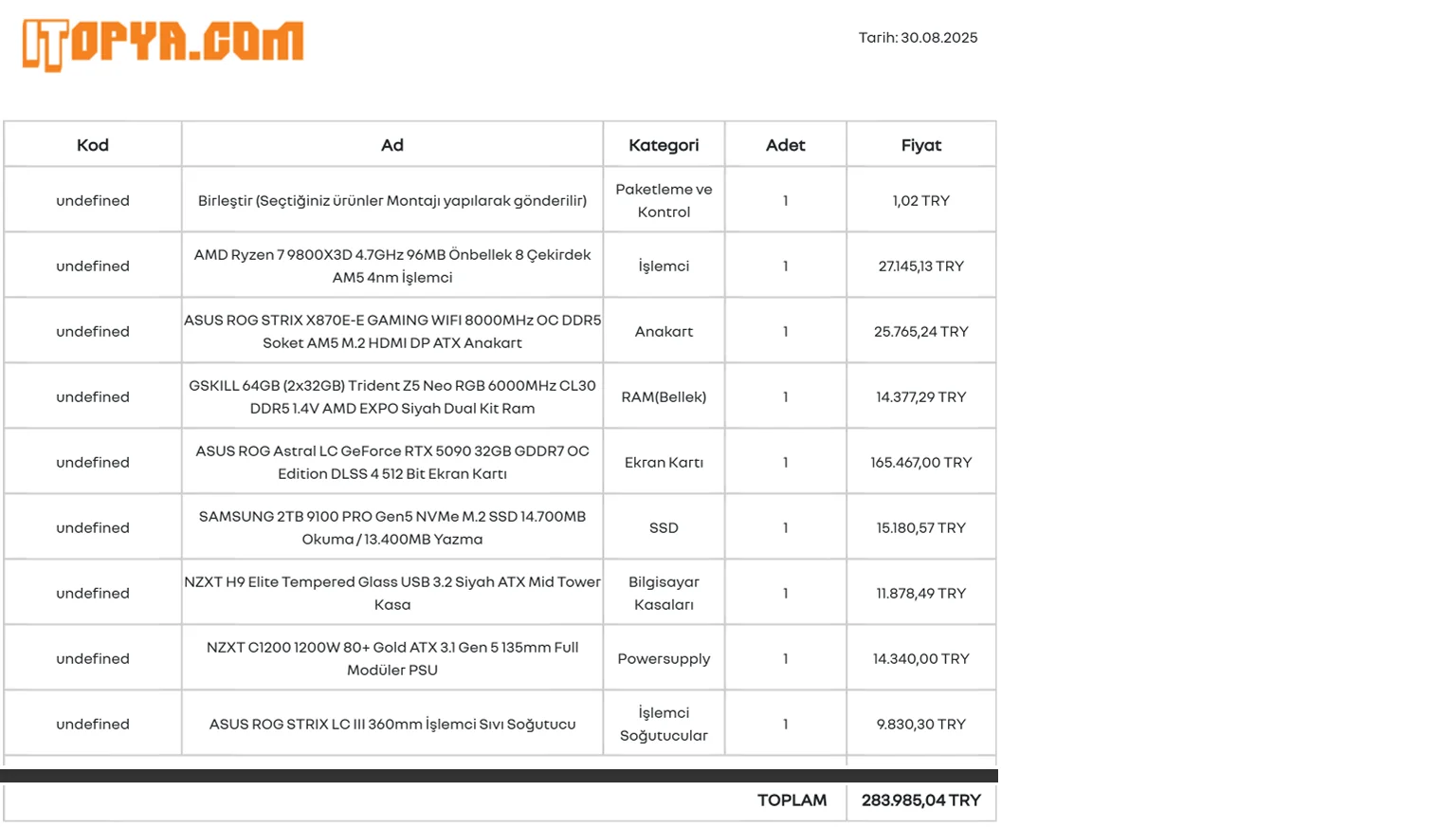 ITOPYA.COM

Tarih: 30.08.2025

| Kod | Ad | Kategori | Adet | Fiyat |
|---|---|---|---|---|
| undefined | Birleştir (Seçtiğiniz ürünler Montajı yapılarak gönderilir) | Paketleme ve Kontrol | 1 | 1,02 TRY |
| undefined | AMD Ryzen 7 9800X3D 4.7GHz 96MB Önbellek 8 Çekirdek AM5 4nm İşlemci | İşlemci | 1 | 27.145,13 TRY |
| undefined | ASUS ROG STRIX X870E-E GAMING WIFI 8000MHz OC DDR5 Soket AM5 M.2 HDMI DP ATX Anakart | Anakart | 1 | 25.765,24 TRY |
| undefined | GSKILL 64GB (2x32GB) Trident Z5 Neo RGB 6000MHz CL30 DDR5 1.4V AMD EXPO Siyah Dual Kit Ram | RAM(Bellek) | 1 | 14.377,29 TRY |
| undefined | ASUS ROG Astral LC GeForce RTX 5090 32GB GDDR7 OC Edition DLSS 4 512 Bit Ekran Kartı | Ekran Kartı | 1 | 165.467,00 TRY |
| undefined | SAMSUNG 2TB 9100 PRO Gen5 NVMe M.2 SSD 14.700MB Okuma / 13.400MB Yazma | SSD | 1 | 15.180,57 TRY |
| undefined | NZXT H9 Elite Tempered Glass USB 3.2 Siyah ATX Mid Tower Kasa | Bilgisayar Kasaları | 1 | 11.878,49 TRY |
| undefined | NZXT C1200 1200W 80+ Gold ATX 3.1 Gen 5 135mm Full Modüler PSU | Powersupply | 1 | 14.340,00 TRY |
| undefined | ASUS ROG STRIX LC III 360mm İşlemci Sıvı Soğutucu | İşlemci Soğutucular | 1 | 9.830,30 TRY |
| | | | TOPLAM | 283.985,04 TRY |